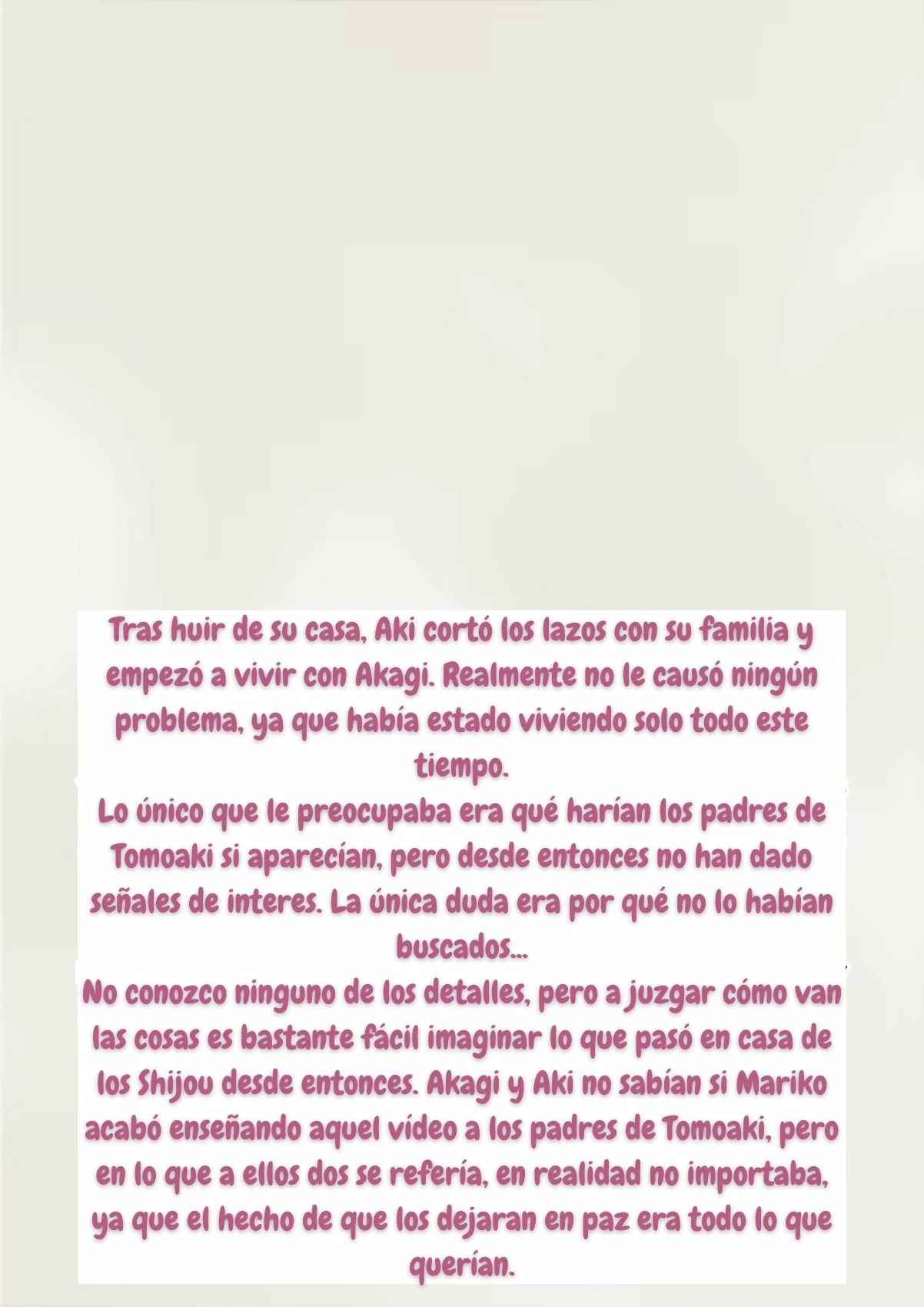 Tras huir de su casa, Aki cortó los lazos con su familia y empezó a vivir con Akagi. Realmente no le causó ningún problema, ya que había estado viviendo solo todo este tiempo.
Lo único que le preocupaba era qué harían los padres de Tomoaki si aparecían, pero desde entonces no han dado señales de interes. La única duda era por qué no lo habían buscados...
No conozco ninguno de los detalles, pero a juzgar cómo van las cosas es bastante fácil imaginar lo que pasó en casa de los Shijou desde entonces. Akagi y Aki no sabían si Mariko acabó enseñando aquel vídeo a los padres de Tomoaki, pero en lo que a ellos dos se refería, en realidad no importaba, ya que el hecho de que los dejaran en paz era todo lo que querían.